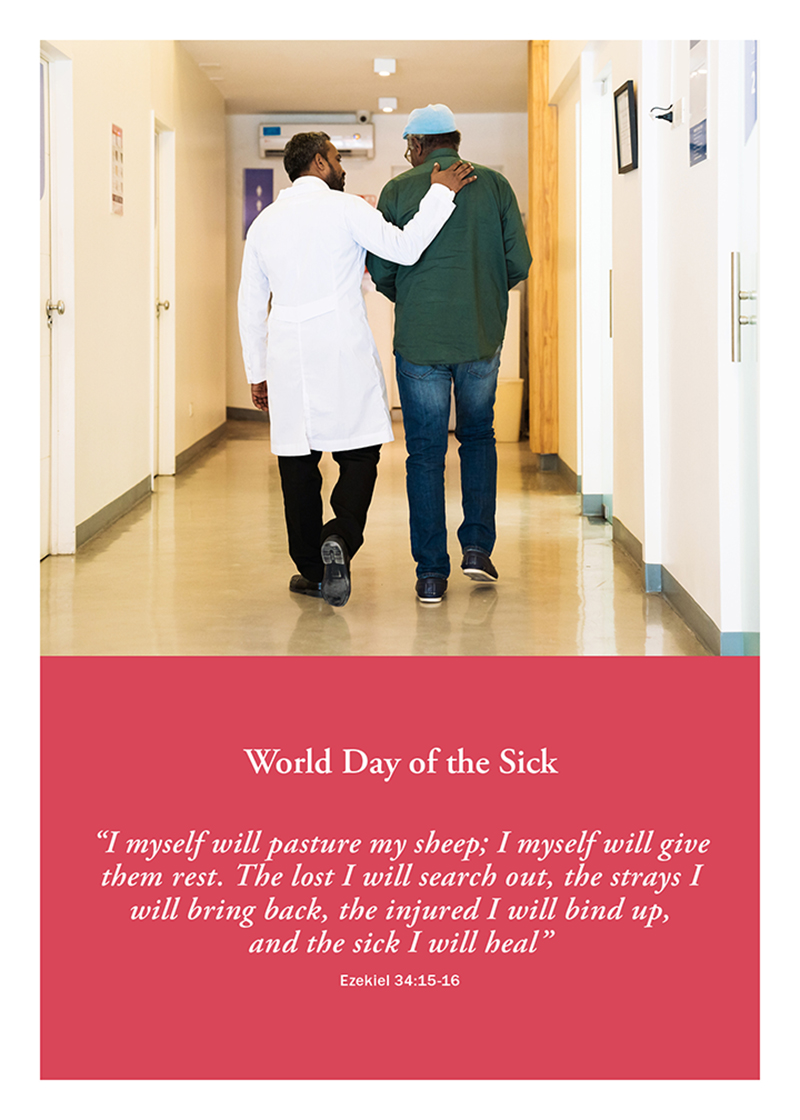 World Day of the Sick

"I myself will pasture my sheep; I myself will give them rest. The lost I will search out, the strays I will bring back, the injured I will bind up, and the sick I will heal"

Ezekiel 34:15-16